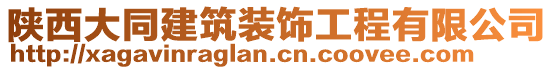 陕西大同建筑装饰工程有限公司
http://xagavinraglan.cn.coovee.com